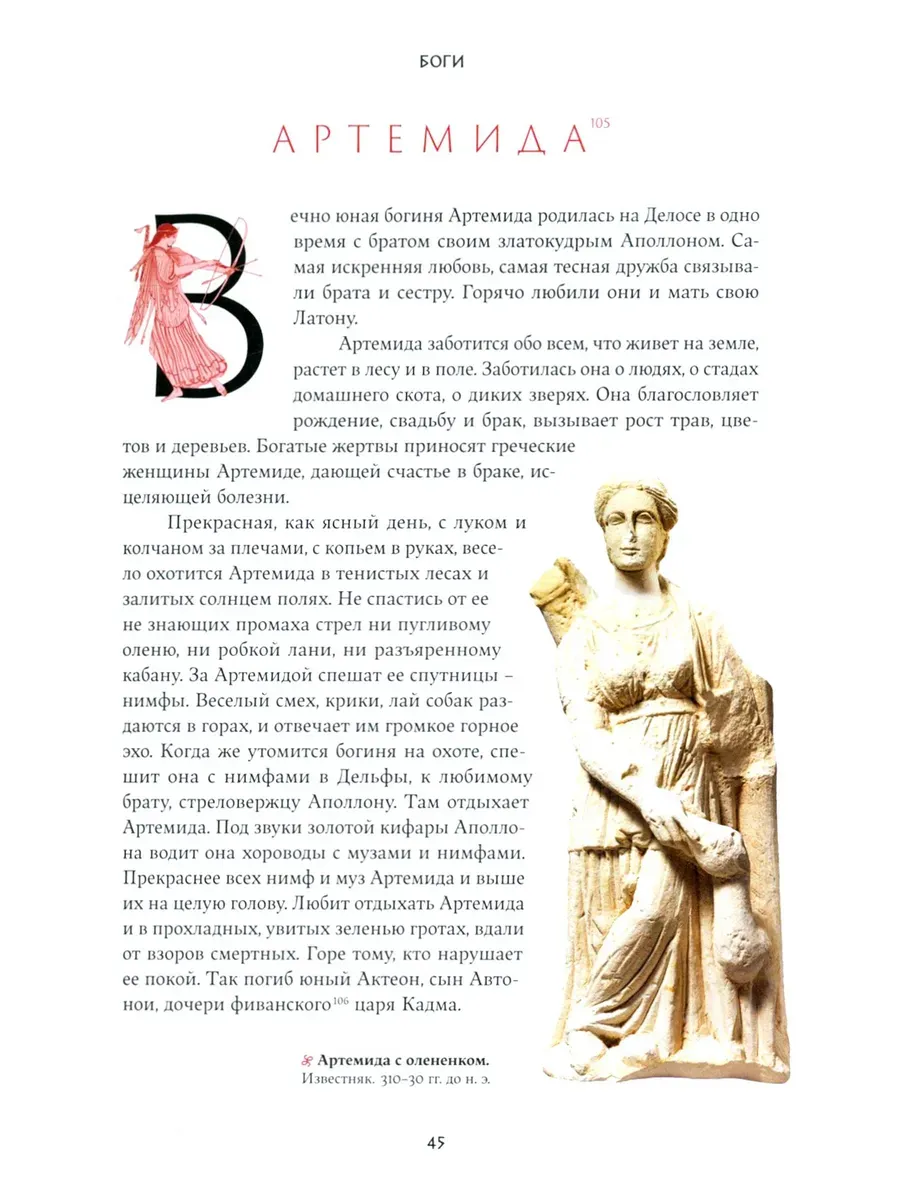 БОГИ

АРТЕМИДА$^{105}$

Вечно юная богиня Артемида родилась на Делосе в одно время с братом своим златокудрым Аполлоном. Самая искренняя любовь, самая тесная дружба связывали брата и сестру. Горячо любили они и мать свою Латону.

Артемида заботится обо всем, что живет на земле, растет в лесу и в поле. Заботилась она о людях, о стадах домашнего скота, о диких зверях. Она благословляет рождение, свадьбу и брак, вызывает рост трав, цветов и деревьев. Богатые жертвы приносят греческие женщины Артемиде, дающей счастье в браке, исцеляющей болезни.

Прекрасная, как ясный день, с луком и колчаном за плечами, с копьем в руках, весело охотится Артемида в тенистых лесах и залитых солнцем полях. Не спастись от ее не знающих промаха стрел ни пугливому оленю, ни робкой лани, ни разъяренному кабану. За Артемидой спешат ее спутницы – нимфы. Веселый смех, крики, лай собак раздаются в горах, и отвечает им громкое горное эхо. Когда же утомится богиня на охоте, спешит она с нимфами в Дельфы, к любимому брату, стреловержцу Аполлону. Там отдыхает Артемида. Под звуки золотой кифары Аполлона водит она хороводы с музами и нимфами. Прекраснее всех нимф и муз Артемида и выше их на целую голову. Любит отдыхать Артемида и в прохладных, увитых зеленью гротах, вдали от взоров смертных. Горе тому, кто нарушает ее покой. Так погиб юный Актеон, сын Автонои, дочери фиванского$^{106}$ царя Кадма.

Артемида с олененком.
Известняк. 310–30 гг. до н. э.

45